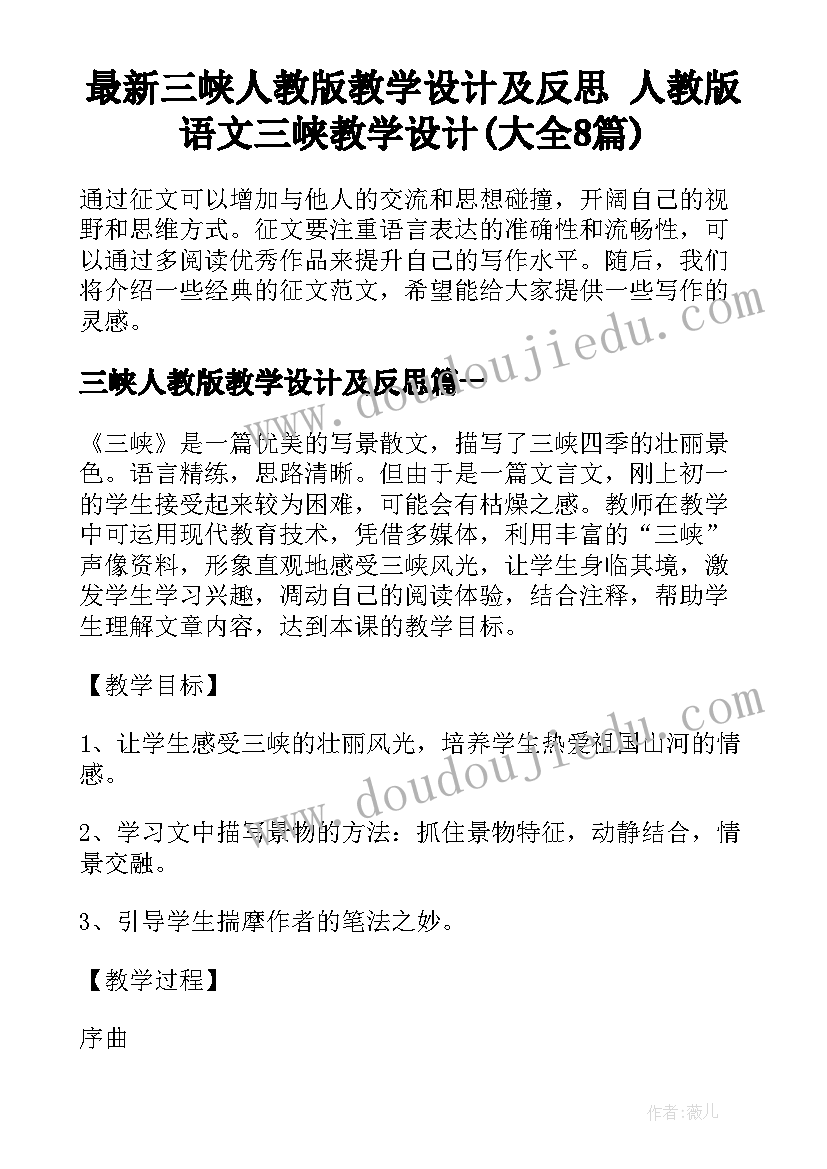 最新三峡人教版教学设计及反思 人教版语文三峡教学设计(大全8篇)

通过征文可以增加与他人的交流和思想碰撞，开阔自己的视野和思维方式。征文要注重语言表达的准确性和流畅性，可以通过多阅读优秀作品来提升自己的写作水平。随后，我们将介绍一些经典的征文范文，希望能给大家提供一些写作的灵感。

www.doudoujiedu.com

三峡人教版教学设计及反思篇一

《三峡》是一篇优美的写景散文，描写了三峡四季的壮丽景色。语言精练，思路清晰。但由于是一篇文言文，刚上初一的学生接受起来较为困难，可能会有枯燥之感。教师在教学中可运用现代教育技术，凭借多媒体，利用丰富的“三峡”声像资料，形象直观地感受三峡风光，让学生身临其境，激发学生学习兴趣，调动自己的阅读体验，结合注释，帮助学生理解文章内容，达到本课的教学目标。

【教学目标】

www.doudoujiedu.com

1、让学生感受三峡的壮丽风光，培养学生热爱祖国山河的情感。

2、学习文中描写景物的方法：抓住景物特征，动静结合，情景交融。

3、引导学生揣摩作者的笔法之妙。

【教学过程】

序曲

作者:薇儿